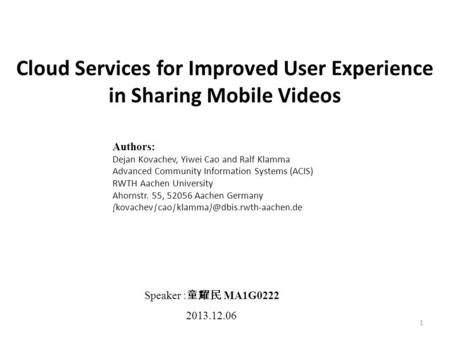 Cloud Services for Improved User Experience in Sharing Mobile Videos

Authors:
Dejan Kovachev, Yiwei Cao and Ralf Klamma
Advanced Community Information Systems (ACIS)
RWTH Aachen University
Ahornstr. 55, 52056 Aachen Germany
{kovachev|cao|klamma}@dbis.rwth-aachen.de

Speaker：童耀民 MA1G0222
2013.12.06

1